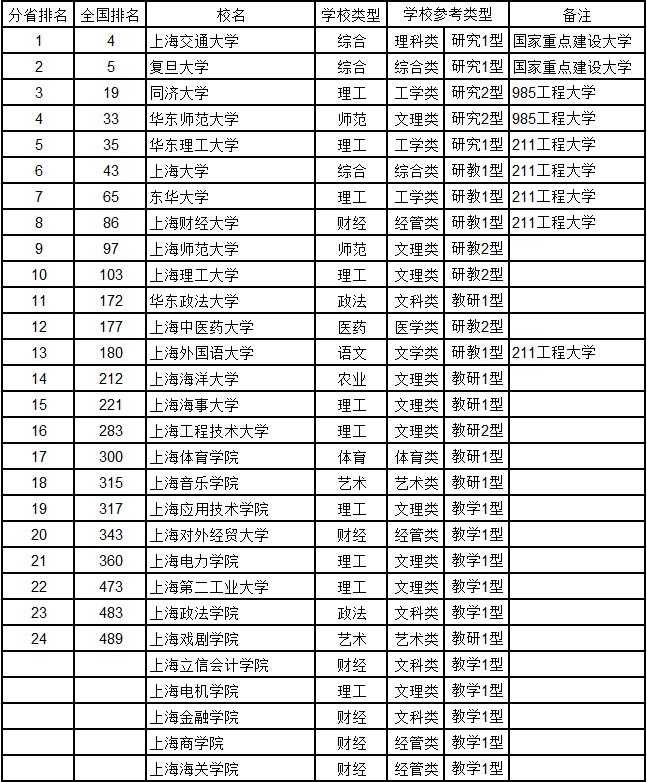 | 分省排名 | 全国排名 | 校名 | 学校类型 | 学校参考类型 | | 备注 |
|---|---|---|---|---|---|---|
| 1 | 4 | 上海交通大学 | 综合 | 理科类 | 研究1型 | 国家重点建设大学 |
| 2 | 5 | 复旦大学 | 综合 | 综合类 | 研究1型 | 国家重点建设大学 |
| 3 | 19 | 同济大学 | 理工 | 工学类 | 研究2型 | 985工程大学 |
| 4 | 33 | 华东师范大学 | 师范 | 文理类 | 研究2型 | 985工程大学 |
| 5 | 35 | 华东理工大学 | 理工 | 工学类 | 研究1型 | 211工程大学 |
| 6 | 43 | 上海大学 | 综合 | 综合类 | 研教1型 | 211工程大学 |
| 7 | 65 | 东华大学 | 理工 | 工学类 | 研教1型 | 211工程大学 |
| 8 | 86 | 上海财经大学 | 财经 | 经管类 | 研教1型 | 211工程大学 |
| 9 | 97 | 上海师范大学 | 师范 | 文理类 | 研教2型 | |
| 10 | 103 | 上海理工大学 | 理工 | 文理类 | 研教2型 | |
| 11 | 172 | 华东政法大学 | 政法 | 文科类 | 教研1型 | |
| 12 | 177 | 上海中医药大学 | 医药 | 医学类 | 研教2型 | |
| 13 | 180 | 上海外国语大学 | 语文 | 文学类 | 研教1型 | 211工程大学 |
| 14 | 212 | 上海海洋大学 | 农业 | 文理类 | 教研1型 | |
| 15 | 221 | 上海海事大学 | 理工 | 文理类 | 教研1型 | |
| 16 | 283 | 上海工程技术大学 | 理工 | 文理类 | 教研2型 | |
| 17 | 300 | 上海体育学院 | 体育 | 体育类 | 教研1型 | |
| 18 | 315 | 上海音乐学院 | 艺术 | 艺术类 | 教研1型 | |
| 19 | 317 | 上海应用技术学院 | 理工 | 文理类 | 教学1型 | |
| 20 | 343 | 上海对外经贸大学 | 财经 | 经管类 | 教学1型 | |
| 21 | 360 | 上海电力学院 | 理工 | 文理类 | 教学1型 | |
| 22 | 473 | 上海第二工业大学 | 理工 | 文理类 | 教学1型 | |
| 23 | 483 | 上海政法学院 | 政法 | 文科类 | 教学1型 | |
| 24 | 489 | 上海戏剧学院 | 艺术 | 艺术类 | 教研1型 | |
| | | 上海立信会计学院 | 财经 | 文科类 | 教学1型 | |
| | | 上海电机学院 | 理工 | 文理类 | 教学1型 | |
| | | 上海金融学院 | 财经 | 文科类 | 教学1型 | |
| | | 上海商学院 | 财经 | 经管类 | 教学1型 | |
| | | 上海海关学院 | 财经 | 经管类 | 教学1型 | |